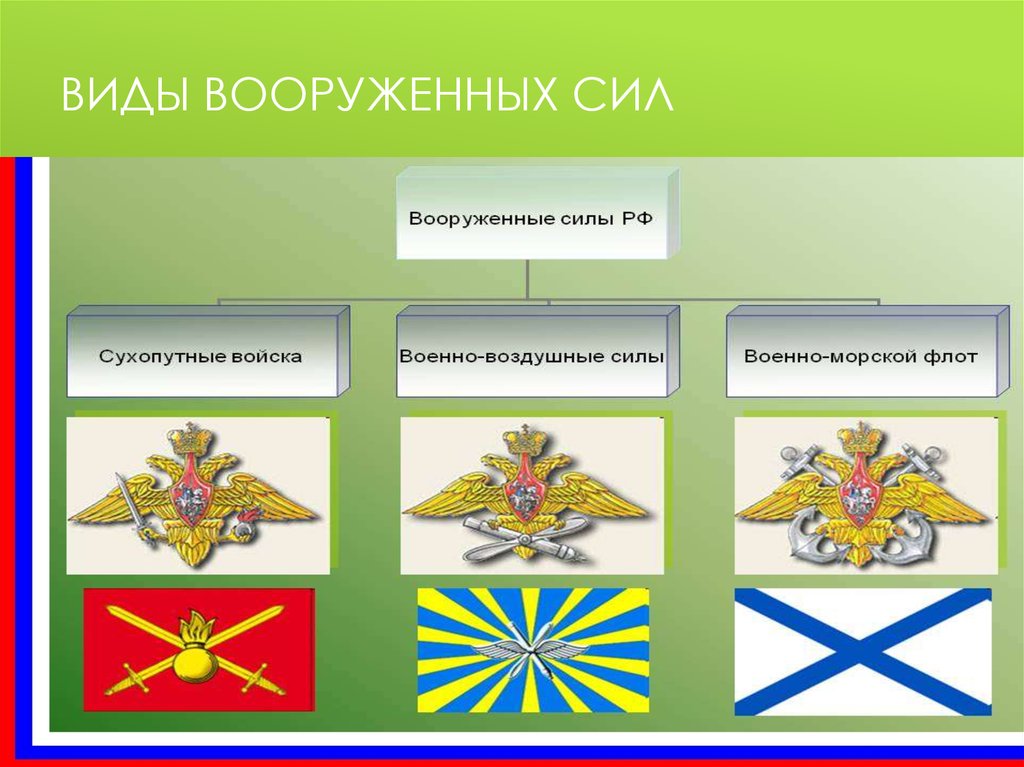 ВИДЫ ВООРУЖЕННЫХ СИЛ

Вооруженные силы РФ

Сухопутные войска

Военно-воздушные силы

Военно-морской флот